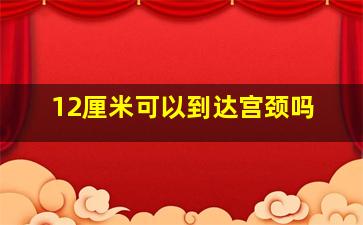 12厘米可以到达宫颈吗